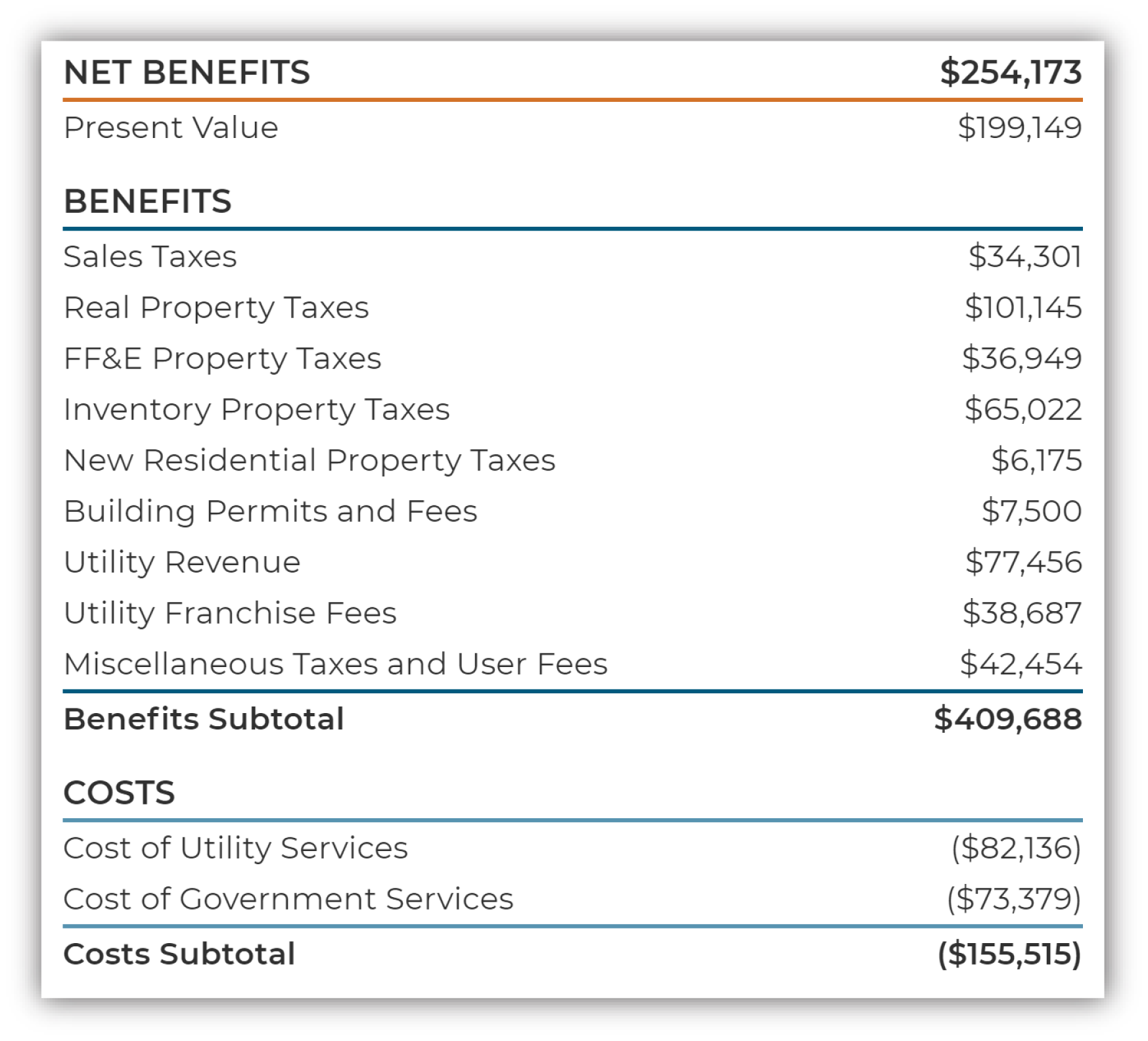 NET BENEFITS $254,173
Present Value $199,149

BENEFITS
Sales Taxes $34,301
Real Property Taxes $101,145
FF&E Property Taxes $36,949
Inventory Property Taxes $65,022
New Residential Property Taxes $6,175
Building Permits and Fees $7,500
Utility Revenue $77,456
Utility Franchise Fees $38,687
Miscellaneous Taxes and User Fees $42,454
Benefits Subtotal $409,688

COSTS
Cost of Utility Services ($82,136)
Cost of Government Services ($73,379)
Costs Subtotal ($155,515)